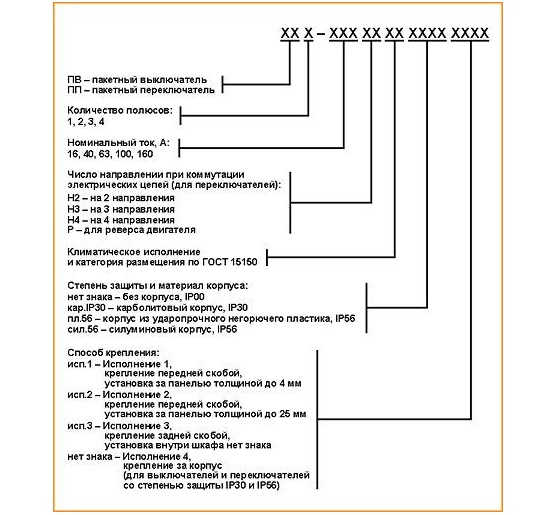 XX X – XXX XX XX XXXX XXXX

ПВ – пакетный выключатель
ПП – пакетный переключатель

Количество полюсов:
1, 2, 3, 4

Номинальный ток, А:
16, 40, 63, 100, 160

Число направлении при коммутации электрических цепей (для переключателей):
Н2 – на 2 направления
Н3 – на 3 направления
Н4 – на 4 направления
Р – для реверса двигателя

Климатическое исполнение и категория размещения по ГОСТ 15150

Степень защиты и материал корпуса:
нет знака – без корпуса, IP00
кар.IP30 – карболитовый корпус, IP30
пл.56 – корпус из ударопрочного негорючего пластика, IP56
сил.56 – силуминовый корпус, IP56

Способ крепления:
исп.1 – Исполнение 1, крепление передней скобой, установка за панелью толщиной до 4 мм
исп.2 – Исполнение 2, крепление передней скобой, установка за панелью толщиной до 25 мм
исп.3 – Исполнение 3, крепление задней скобой, установка внутри шкафа нет знака
нет знака – Исполнение 4, крепление за корпус (для выключателей и переключателей со степенью защиты IP30 и IP56)